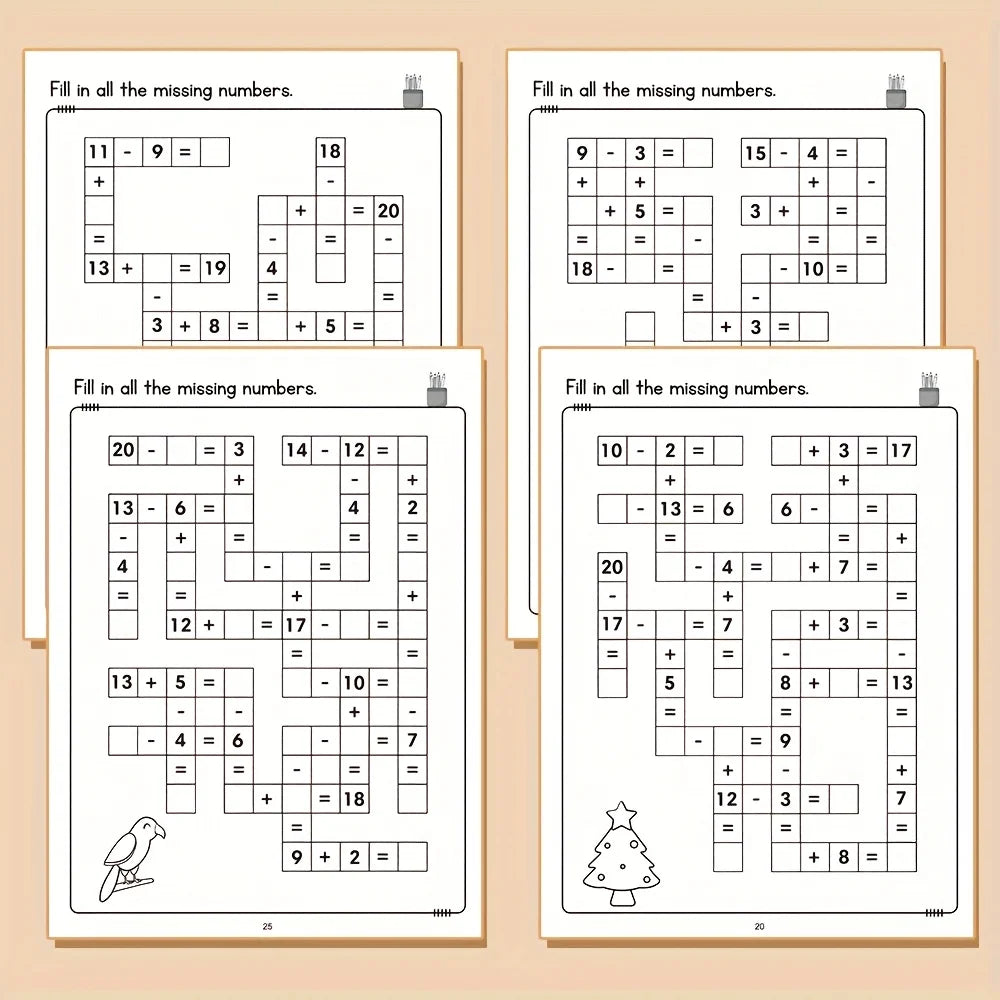 Fill in all the missing numbers.

11 - 9 =
18
+
-
+ = 20
=
-
=
-
13 + = 19
4
-
=
=
3 + 8 = + 5 =

Fill in all the missing numbers.

9 - 3 =
15 - 4 =
+ +
+ -
+ 5 =
3 + =
= = -
= =
18 - =
- 10 =
= -
+ 3 =

Fill in all the missing numbers.

20 - = 3
14 - 12 =
+ - +
13 - 6 =
4 2
- + = = =
4
- =
= = + +
12 + = 17 - =
= =
13 + 5 =
- 10 =
- - + -
- 4 = 6
- = 7
= = - = =
+ = 18
=
9 + 2 =

25

Fill in all the missing numbers.

10 - 2 =
+ 3 = 17
+ +
- 13 = 6
6 - =
= = +
20
- 4 =
+ 7 =
- + =
17 - = 7
+ 3 =
= + = - -
5
8 + = 13
= = =
- = 9
+ - +
12 - 3 =
7
= = =
+ 8 =

20